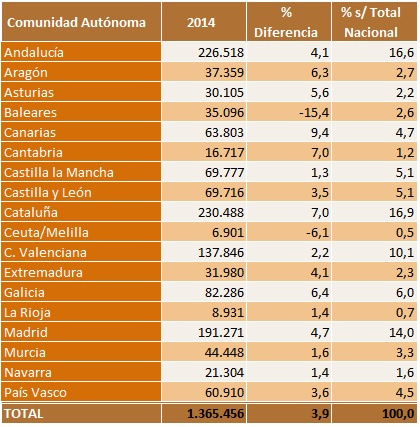 | Comunidad Autónoma | 2014 | % Diferencia | % s/ Total Nacional |
|---|---|---|---|
| Andalucía | 226.518 | 4,1 | 16,6 |
| Aragón | 37.359 | 6,3 | 2,7 |
| Asturias | 30.105 | 5,6 | 2,2 |
| Baleares | 35.096 | -15,4 | 2,6 |
| Canarias | 63.803 | 9,4 | 4,7 |
| Cantabria | 16.717 | 7,0 | 1,2 |
| Castilla la Mancha | 69.777 | 1,3 | 5,1 |
| Castilla y León | 69.716 | 3,5 | 5,1 |
| Cataluña | 230.488 | 7,0 | 16,9 |
| Ceuta/Melilla | 6.901 | -6,1 | 0,5 |
| C. Valenciana | 137.846 | 2,2 | 10,1 |
| Extremadura | 31.980 | 4,1 | 2,3 |
| Galicia | 82.286 | 6,4 | 6,0 |
| La Rioja | 8.931 | 1,4 | 0,7 |
| Madrid | 191.271 | 4,7 | 14,0 |
| Murcia | 44.448 | 1,6 | 3,3 |
| Navarra | 21.304 | 1,4 | 1,6 |
| País Vasco | 60.910 | 3,6 | 4,5 |
| TOTAL | 1.365.456 | 3,9 | 100,0 |